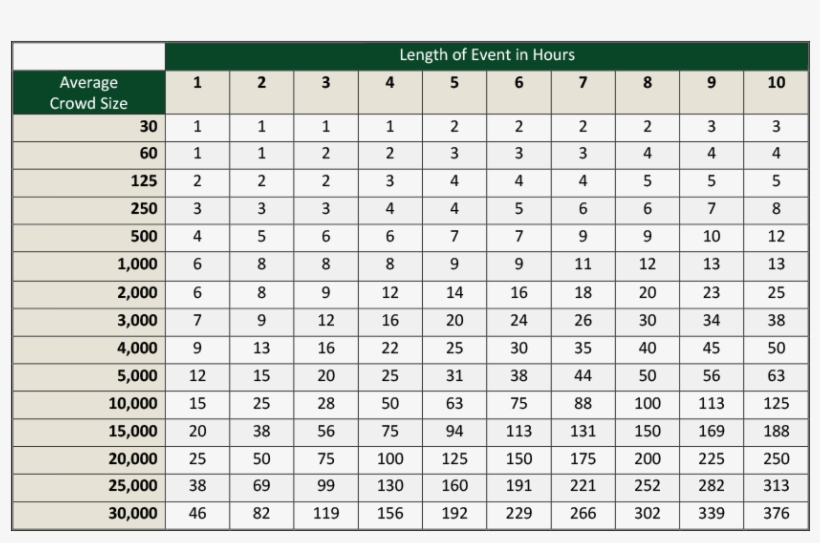 | | Length of Event in Hours | | | | | | | | | |
|---|---|---|---|---|---|---|---|---|---|---|
| Average Crowd Size | 1 | 2 | 3 | 4 | 5 | 6 | 7 | 8 | 9 | 10 |
| 30 | 1 | 1 | 1 | 1 | 2 | 2 | 2 | 2 | 3 | 3 |
| 60 | 1 | 1 | 2 | 2 | 3 | 3 | 3 | 4 | 4 | 4 |
| 125 | 2 | 2 | 2 | 3 | 4 | 4 | 4 | 5 | 5 | 5 |
| 250 | 3 | 3 | 3 | 4 | 4 | 5 | 6 | 6 | 7 | 8 |
| 500 | 4 | 5 | 6 | 6 | 7 | 7 | 9 | 9 | 10 | 12 |
| 1,000 | 6 | 8 | 8 | 8 | 9 | 9 | 11 | 12 | 13 | 13 |
| 2,000 | 6 | 8 | 9 | 12 | 14 | 16 | 18 | 20 | 23 | 25 |
| 3,000 | 7 | 9 | 12 | 16 | 20 | 24 | 26 | 30 | 34 | 38 |
| 4,000 | 9 | 13 | 16 | 22 | 25 | 30 | 35 | 40 | 45 | 50 |
| 5,000 | 12 | 15 | 20 | 25 | 31 | 38 | 44 | 50 | 56 | 63 |
| 10,000 | 15 | 25 | 28 | 50 | 63 | 75 | 88 | 100 | 113 | 125 |
| 15,000 | 20 | 38 | 56 | 75 | 94 | 113 | 131 | 150 | 169 | 188 |
| 20,000 | 25 | 50 | 75 | 100 | 125 | 150 | 175 | 200 | 225 | 250 |
| 25,000 | 38 | 69 | 99 | 130 | 160 | 191 | 221 | 252 | 282 | 313 |
| 30,000 | 46 | 82 | 119 | 156 | 192 | 229 | 266 | 302 | 339 | 376 |